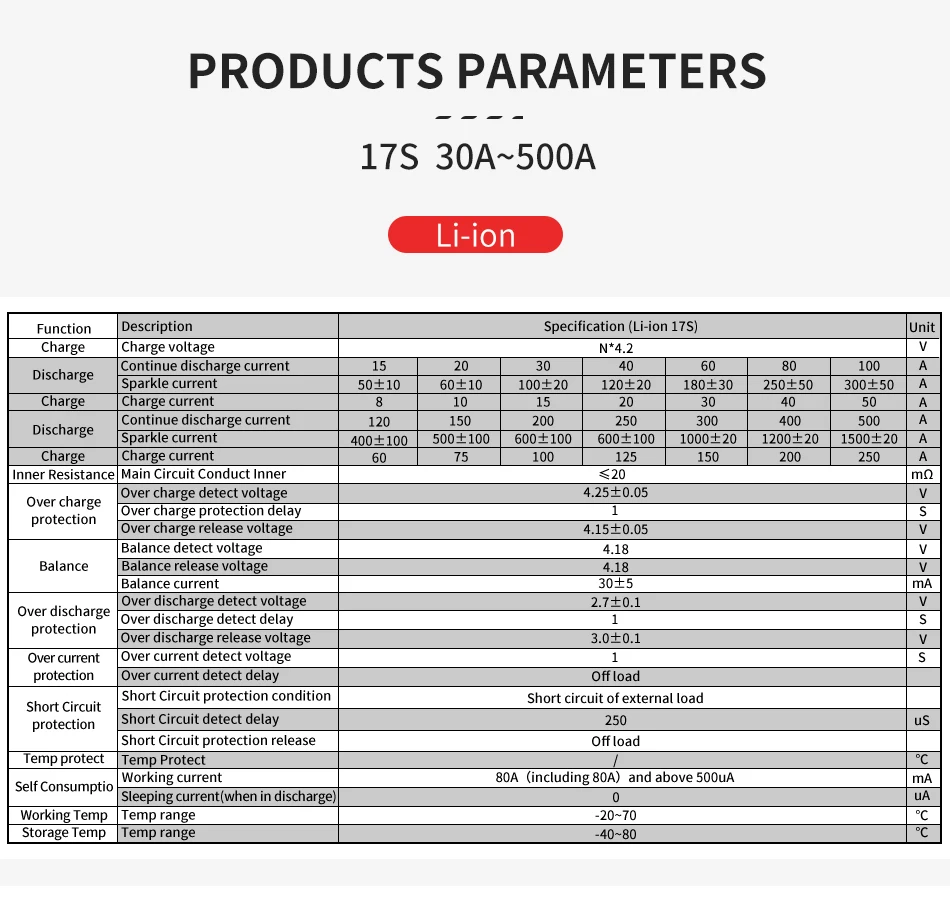 PRODUCTS PARAMETERS

17S 30A~500A

Li-ion

| Function | Description | Specification (Li-ion 17S) | | | | | | | Unit |
|---|---|---|---|---|---|---|---|---|---|
| Charge | Charge voltage | N*4.2 | | | | | | | V |
| Discharge | Continue discharge current | 15 | 20 | 30 | 40 | 60 | 80 | 100 | A |
| | Sparkle current | 50±10 | 60±10 | 100±20 | 120±20 | 180±30 | 250±50 | 300±50 | A |
| Charge | Charge current | 8 | 10 | 15 | 20 | 30 | 40 | 50 | A |
| Discharge | Continue discharge current | 120 | 150 | 200 | 250 | 300 | 400 | 500 | A |
| | Sparkle current | 400±100 | 500±100 | 600±100 | 600±100 | 1000±20 | 1200±20 | 1500±20 | A |
| Charge | Charge current | 60 | 75 | 100 | 125 | 150 | 200 | 250 | A |
| Inner Resistance | Main Circuit Conduct Inner | ≤20 | | | | | | | mΩ |
| Over charge protection | Over charge detect voltage | 4.25±0.05 | | | | | | | V |
| | Over charge protection delay | 1 | | | | | | | S |
| | Over charge release voltage | 4.15±0.05 | | | | | | | V |
| Balance | Balance detect voltage | 4.18 | | | | | | | V |
| | Balance release voltage | 4.18 | | | | | | | V |
| | Balance current | 30±5 | | | | | | | mA |
| Over discharge protection | Over discharge detect voltage | 2.7±0.1 | | | | | | | V |
| | Over discharge detect delay | 1 | | | | | | | S |
| | Over discharge release voltage | 3.0±0.1 | | | | | | | V |
| Over current protection | Over current detect voltage | 1 | | | | | | | S |
| | Over current detect delay | Off load | | | | | | | |
| Short Circuit protection | Short Circuit protection condition | Short circuit of external load | | | | | | | |
| | Short Circuit detect delay | 250 | | | | | | | uS |
| | Short Circuit protection release | Off load | | | | | | | |
| Temp protect | Temp Protect | / | | | | | | | ℃ |
| Self Consumptio | Working current | 80A（including 80A）and above 500uA | | | | | | | mA |
| | Sleeping current(when in discharge) | 0 | | | | | | | uA |
| Working Temp | Temp range | -20~70 | | | | | | | ℃ |
| Storage Temp | Temp range | -40~80 | | | | | | | ℃ |